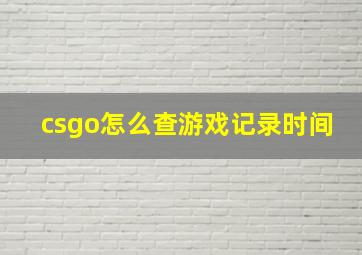 csgo怎么查游戏记录时间